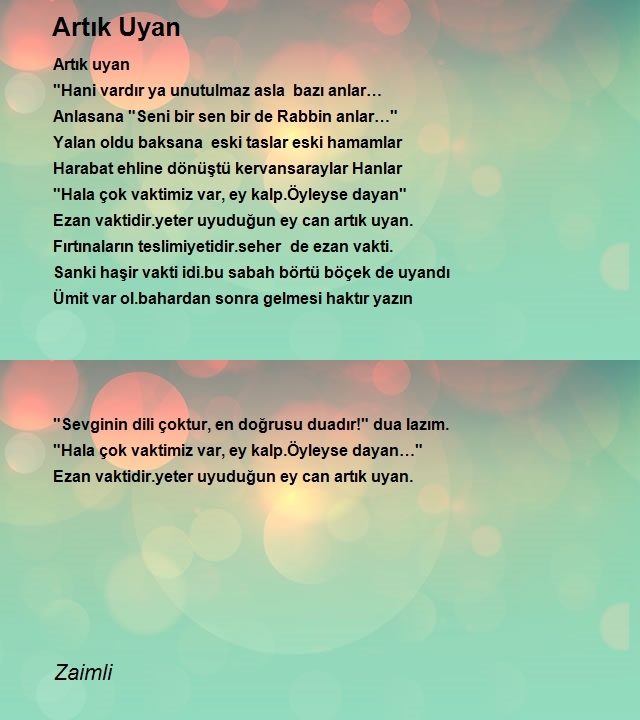 Artık Uyan

Artık uyan
"Hani vardır ya unutulmaz asla bazı anlar…
Anlasana "Seni bir sen bir de Rabbin anlar…"
Yalan oldu baksana eski taslar eski hamamlar
Harabat ehline dönüştü kervansaraylar Hanlar
"Hala çok vaktimiz var, ey kalp.Öyleyse dayan"
Ezan vaktidir.yeter uyuduğun ey can artık uyan.
Fırtınaların teslimiyetidir.seher de ezan vakti.
Sanki haşir vakti idi.bu sabah börtü böçek de uyandı
Ümit var ol.bahardan sonra gelmesi haktır yazın

"Sevginin dili çoktur, en doğrusu duadır!" dua lazım.
"Hala çok vaktimiz var, ey kalp.Öyleyse dayan…"
Ezan vaktidir.yeter uyuduğun ey can artık uyan.

Zaimli